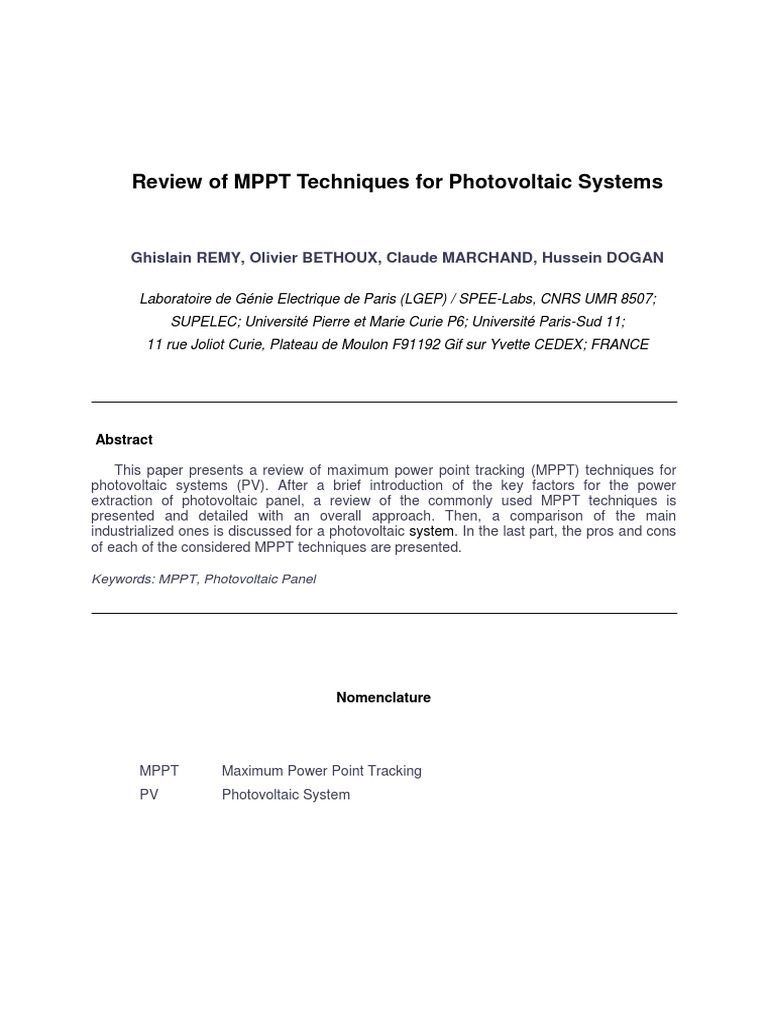 Review of MPPT Techniques for Photovoltaic Systems

Ghislain REMY, Olivier BETHOUX, Claude MARCHAND, Hussein DOGAN

Laboratoire de Génie Electrique de Paris (LGEP) / SPEE-Labs, CNRS UMR 8507;
SUPELEC; Université Pierre et Marie Curie P6; Université Paris-Sud 11;
11 rue Joliot Curie, Plateau de Moulon F91192 Gif sur Yvette CEDEX; FRANCE

Abstract

This paper presents a review of maximum power point tracking (MPPT) techniques for photovoltaic systems (PV). After a brief introduction of the key factors for the power extraction of photovoltaic panel, a review of the commonly used MPPT techniques is presented and detailed with an overall approach. Then, a comparison of the main industrialized ones is discussed for a photovoltaic system. In the last part, the pros and cons of each of the considered MPPT techniques are presented.

Keywords: MPPT, Photovoltaic Panel

Nomenclature

| MPPT | Maximum Power Point Tracking |
|---|---|
| PV | Photovoltaic System |